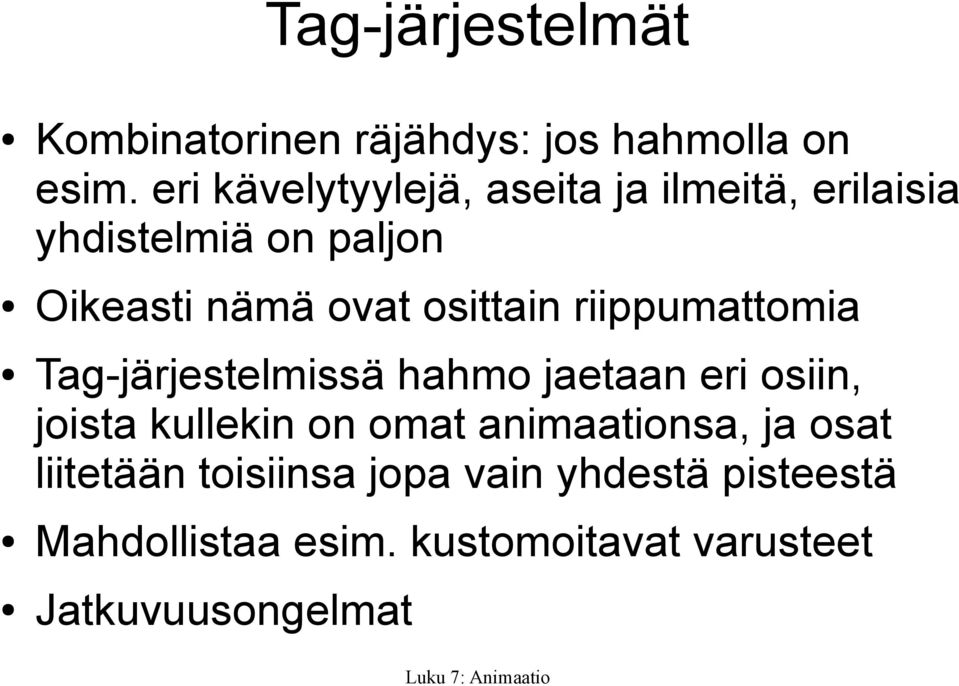 Tag-järjestelmät

• Kombinatorinen räjähdys: jos hahmolla on esim. eri kävelytyylejä, aseita ja ilmeitä, erilaisia yhdistelmiä on paljon

• Oikeasti nämä ovat osittain riippumattomia

• Tag-järjestelmissä hahmo jaetaan eri osiin, joista kullekin on omat animaationsa, ja osat liitetään toisiinsa jopa vain yhdestä pisteestä

• Mahdollistaa esim. kustomoitavat varusteet

• Jatkuvuusongelmat

Luku 7: Animaatio